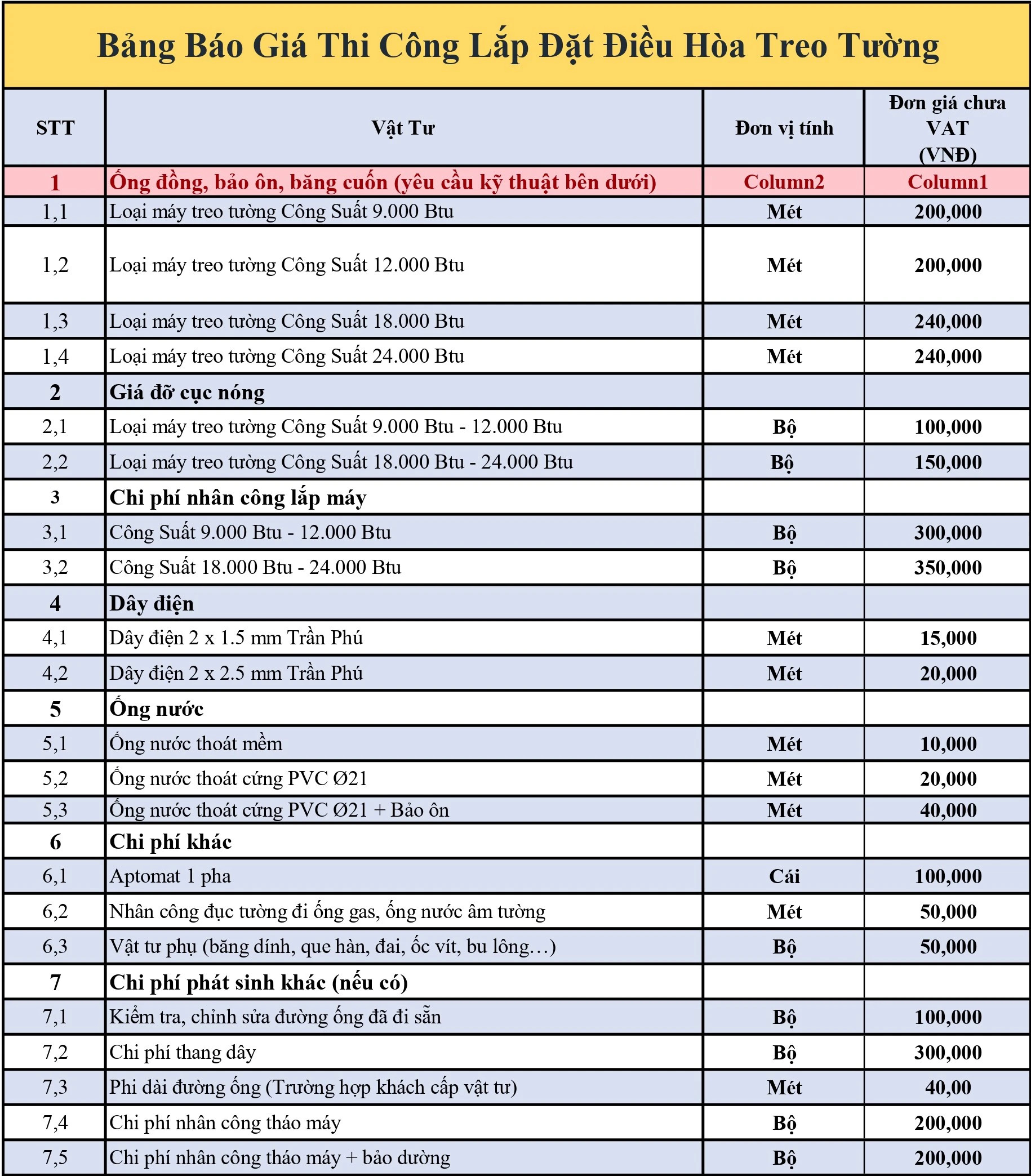 Bảng Báo Giá Thi Công Lắp Đặt Điều Hòa Treo Tường

| STT | Vật Tư | Đơn vị tính | Đơn giá chưa VAT (VNĐ) |
|---|---|---|---|
| 1 | Ống đồng, bảo ôn, băng cuốn (yêu cầu kỹ thuật bên dưới) | Column2 | Column1 |
| 1,1 | Loại máy treo tường Công Suất 9.000 Btu | Mét | 200,000 |
| 1,2 | Loại máy treo tường Công Suất 12.000 Btu | Mét | 200,000 |
| 1,3 | Loại máy treo tường Công Suất 18.000 Btu | Mét | 240,000 |
| 1,4 | Loại máy treo tường Công Suất 24.000 Btu | Mét | 240,000 |
| 2 | Giá đỡ cục nóng | | |
| 2,1 | Loại máy treo tường Công Suất 9.000 Btu - 12.000 Btu | Bộ | 100,000 |
| 2,2 | Loại máy treo tường Công Suất 18.000 Btu - 24.000 Btu | Bộ | 150,000 |
| 3 | Chi phí nhân công lắp máy | | |
| 3,1 | Công Suất 9.000 Btu - 12.000 Btu | Bộ | 300,000 |
| 3,2 | Công Suất 18.000 Btu - 24.000 Btu | Bộ | 350,000 |
| 4 | Dây điện | | |
| 4,1 | Dây điện 2 x 1.5 mm Trần Phú | Mét | 15,000 |
| 4,2 | Dây điện 2 x 2.5 mm Trần Phú | Mét | 20,000 |
| 5 | Ống nước | | |
| 5,1 | Ống nước thoát mềm | Mét | 10,000 |
| 5,2 | Ống nước thoát cứng PVC Ø21 | Mét | 20,000 |
| 5,3 | Ống nước thoát cứng PVC Ø21 + Bảo ôn | Mét | 40,000 |
| 6 | Chi phí khác | | |
| 6,1 | Aptomat 1 pha | Cái | 100,000 |
| 6,2 | Nhân công đục tường đi ống gas, ống nước âm tường | Mét | 50,000 |
| 6,3 | Vật tư phụ (băng dính, que hàn, đai, ốc vít, bu lông…) | Bộ | 50,000 |
| 7 | Chi phí phát sinh khác (nếu có) | | |
| 7,1 | Kiểm tra, chỉnh sửa đường ống đã đi sẵn | Bộ | 100,000 |
| 7,2 | Chi phí thang dây | Bộ | 300,000 |
| 7,3 | Phi dài đường ống (Trường hợp khách cấp vật tư) | Mét | 40,00 |
| 7,4 | Chi phí nhân công tháo máy | Bộ | 200,000 |
| 7,5 | Chi phí nhân công tháo máy + bảo dường | Bộ | 200,000 |